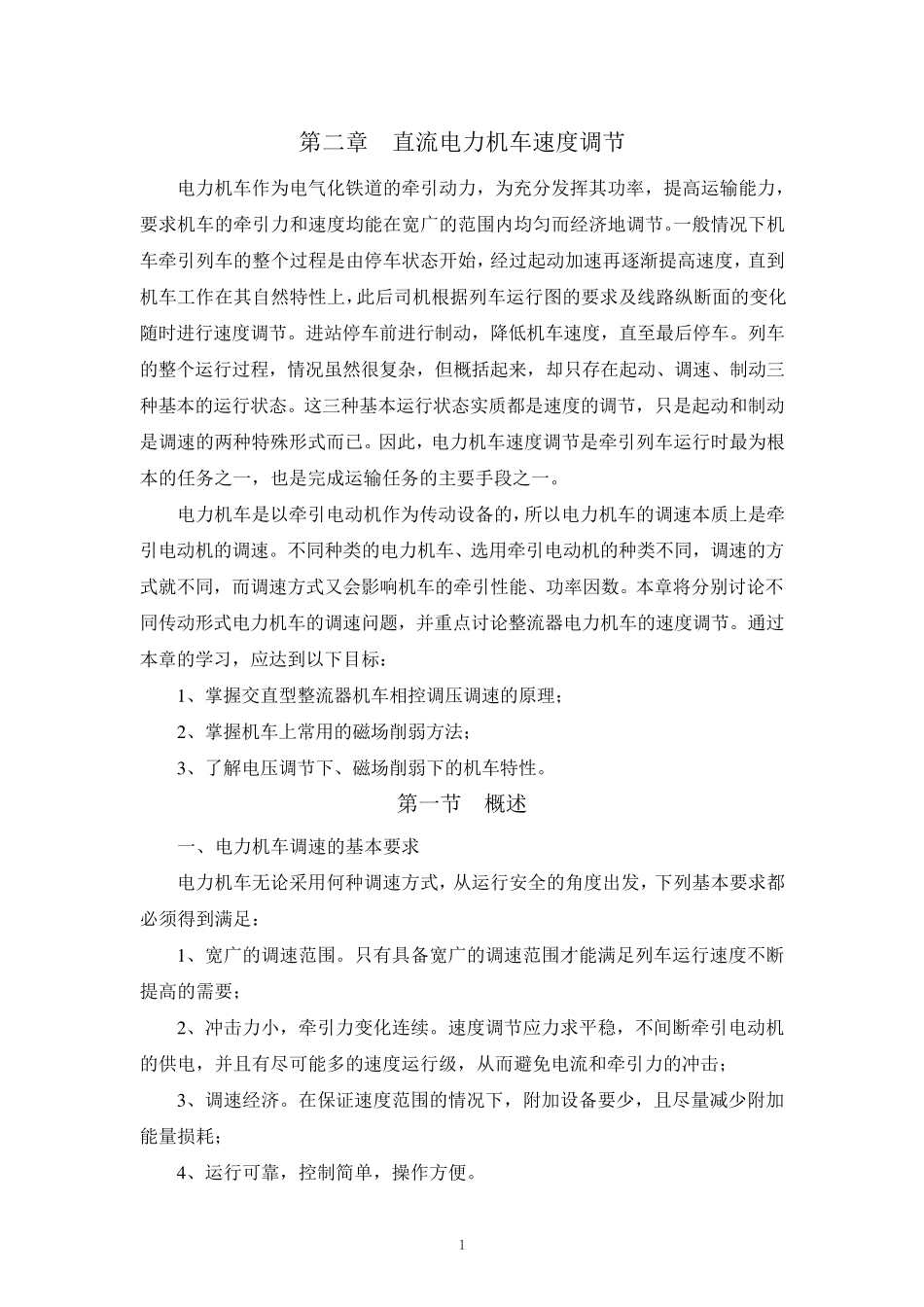 第二章　直流电力机车速度调节

电力机车作为电气化铁道的牵引动力，为充分发挥其功率，提高运输能力，要求机车的牵引力和速度均能在宽广的范围内均匀而经济地调节。一般情况下机车牵引列车的整个过程是由停车状态开始，经过起动加速再逐渐提高速度，直到机车工作在其自然特性上，此后司机根据列车运行图的要求及线路纵断面的变化随时进行速度调节。进站停车前进行制动，降低机车速度，直至最后停车。列车的整个运行过程，情况虽然很复杂，但概括起来，却只存在起动、调速、制动三种基本的运行状态。这三种基本运行状态实质都是速度的调节，只是起动和制动是调速的两种特殊形式而已。因此，电力机车速度调节是牵引列车运行时最为根本的任务之一，也是完成运输任务的主要手段之一。

电力机车是以牵引电动机作为传动设备的，所以电力机车的调速本质上是牵引电动机的调速。不同种类的电力机车、选用牵引电动机的种类不同，调速的方式就不同，而调速方式又会影响机车的牵引性能、功率因数。本章将分别讨论不同传动形式电力机车的调速问题，并重点讨论整流器电力机车的速度调节。通过本章的学习，应达到以下目标：

1、掌握交直型整流器机车相控调压调速的原理；

2、掌握机车上常用的磁场削弱方法；

3、了解电压调节下、磁场削弱下的机车特性。

第一节　概述

一、电力机车调速的基本要求

电力机车无论采用何种调速方式，从运行安全的角度出发，下列基本要求都必须得到满足：

1、宽广的调速范围。只有具备宽广的调速范围才能满足列车运行速度不断提高的需要；

2、冲击力小，牵引力变化连续。速度调节应力求平稳，不间断牵引电动机的供电，并且有尽可能多的速度运行级，从而避免电流和牵引力的冲击；

3、调速经济。在保证速度范围的情况下，附加设备要少，且尽量减少附加能量损耗；

4、运行可靠，控制简单，操作方便。

1